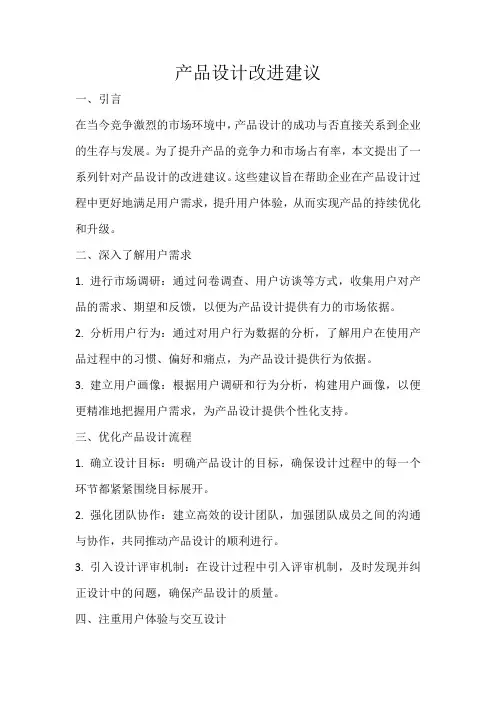 产品设计改进建议

一、引言

在当今竞争激烈的市场环境中，产品设计的成功与否直接关系到企业的生存与发展。为了提升产品的竞争力和市场占有率，本文提出了一系列针对产品设计的改进建议。这些建议旨在帮助企业在产品设计过程中更好地满足用户需求，提升用户体验，从而实现产品的持续优化和升级。

二、深入了解用户需求

1. 进行市场调研：通过问卷调查、用户访谈等方式，收集用户对产品的需求、期望和反馈，以便为产品设计提供有力的市场依据。

2. 分析用户行为：通过对用户行为数据的分析，了解用户在使用产品过程中的习惯、偏好和痛点，为产品设计提供行为依据。

3. 建立用户画像：根据用户调研和行为分析，构建用户画像，以便更精准地把握用户需求，为产品设计提供个性化支持。

三、优化产品设计流程

1. 确立设计目标：明确产品设计的目标，确保设计过程中的每一个环节都紧紧围绕目标展开。

2. 强化团队协作：建立高效的设计团队，加强团队成员之间的沟通与协作，共同推动产品设计的顺利进行。

3. 引入设计评审机制：在设计过程中引入评审机制，及时发现并纠正设计中的问题，确保产品设计的质量。

四、注重用户体验与交互设计